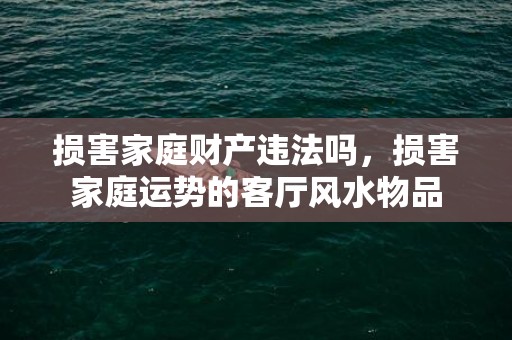 损害家庭财产违法吗，损害家庭运势的客厅风水物品